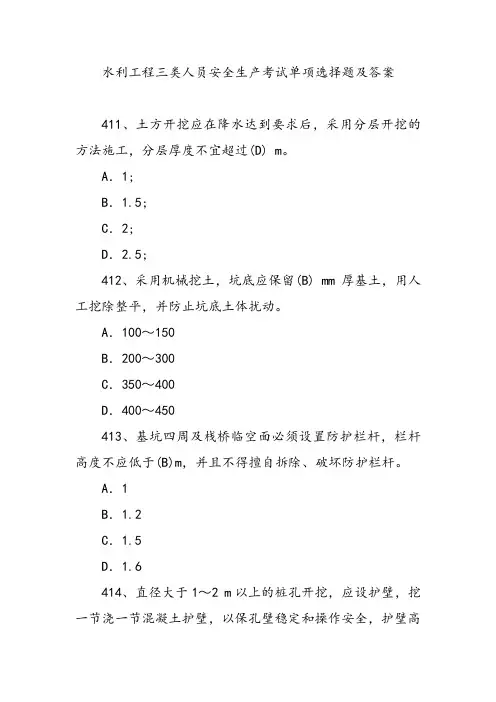 水利工程三类人员安全生产考试单项选择题及答案

411、土方开挖应在降水达到要求后，采用分层开挖的方法施工，分层厚度不宜超过(D) m。

A. 1;

B. 1.5;

C. 2;

D. 2.5;

412、采用机械挖土，坑底应保留(B) mm 厚基土，用人工挖除整平，并防止坑底土体扰动。

A. 100～150

B. 200～300

C. 350～400

D. 400～450

413、基坑四周及栈桥临空面必须设置防护栏杆，栏杆高度不应低于(B)m，并且不得擅自拆除、破坏防护栏杆。

A. 1

B. 1.2

C. 1.5

D. 1.6

414、直径大于 1～2 m 以上的桩孔开挖，应设护壁，挖一节浇一节混凝土护壁，以保孔壁稳定和操作安全，护壁高